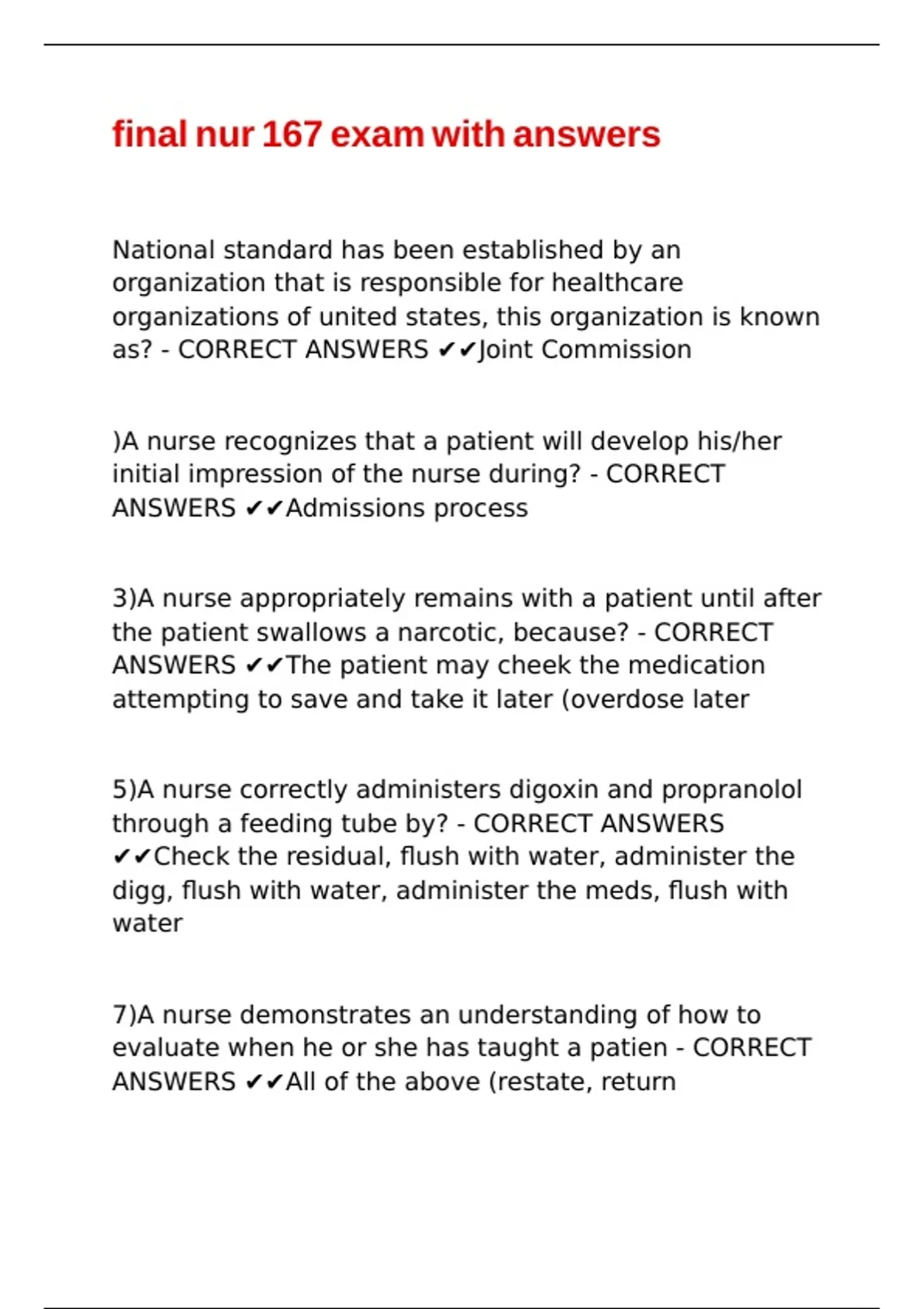 final nur 167 exam with answers

National standard has been established by an organization that is responsible for healthcare organizations of united states, this organization is known as? - CORRECT ANSWERS ✔✔Joint Commission

)A nurse recognizes that a patient will develop his/her initial impression of the nurse during? - CORRECT ANSWERS ✔✔Admissions process

3)A nurse appropriately remains with a patient until after the patient swallows a narcotic, because? - CORRECT ANSWERS ✔✔The patient may cheek the medication attempting to save and take it later (overdose later

5)A nurse correctly administers digoxin and propranolol through a feeding tube by? - CORRECT ANSWERS ✔✔Check the residual, flush with water, administer the digg, flush with water, administer the meds, flush with water

7)A nurse demonstrates an understanding of how to evaluate when he or she has taught a patien - CORRECT ANSWERS ✔✔All of the above (restate, return